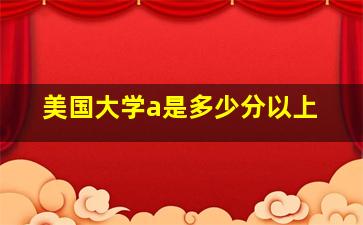 美国大学a是多少分以上